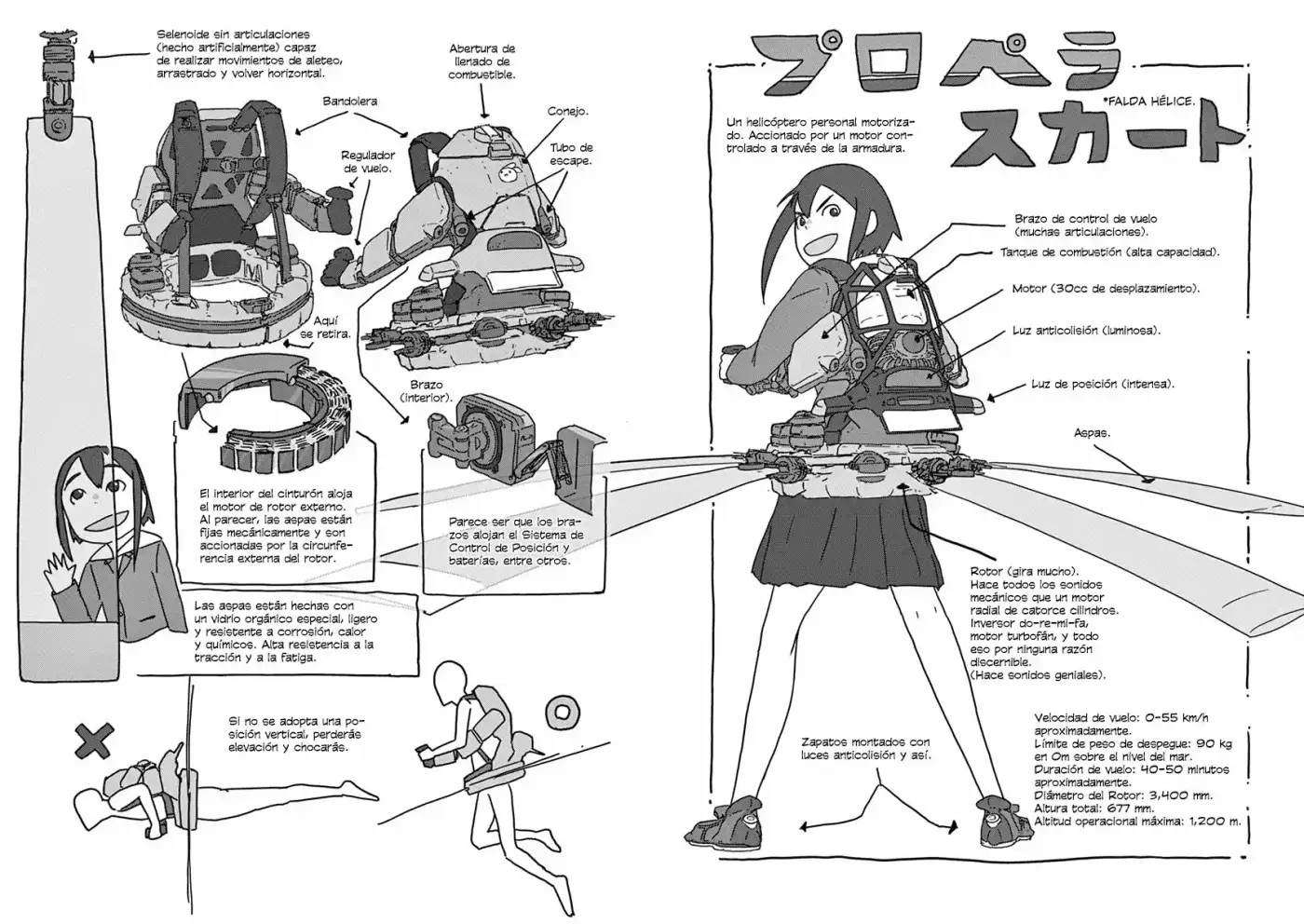 Selenoide sin articulaciones (hecho artificialmente) capaz de realizar movimientos de aleteo, arrastrado y volver horizontal.

Abertura de llenado de combustible.

Bandolera

Conejo.

Regulador de vuelo.

Tubo de escape.

Aquí se retira.

Brazo (interior).

El interior del cinturón aloja el motor de rotor externo. Al parecer, las aspas están fijas mecánicamente y son accionadas por la circunferencia externa del rotor.

Parece ser que los brazos alojan el Sistema de Control de Posición y baterías, entre otros.

Las aspas están hechas con un vidrio orgánico especial, ligero y resistente a corrosión, calor y químicos. Alta resistencia a la tracción y a la fatiga.

Si no se adopta una posición vertical, perderás elevación y chocarás.

プロペラスカート

*FALDA HÉLICE.

Un helicóptero personal motorizado. Accionado por un motor controlado a través de la armadura.

Brazo de control de vuelo (muchas articulaciones).

Tanque de combustión (alta capacidad).

Motor (30cc de desplazamiento).

Luz anticolisión (luminosa).

Luz de posición (intensa).

Aspas.

Rotor (gira mucho). Hace todos los sonidos mecánicos que un motor radial de catorce cilindros. Inversor do-re-mi-fa, motor turbofán, y todo eso por ninguna razón discernible. (Hace sonidos geniales).

Zapatos montados con luces anticolisión y así.

Velocidad de vuelo: 0-55 km/h aproximadamente.
Límite de peso de despegue: 90 kg en 0m sobre el nivel del mar.
Duración de vuelo: 40-50 minutos aproximadamente.
Diámetro del Rotor: 3,400 mm.
Altura total: 677 mm.
Altitud operacional máxima: 1,200 m.